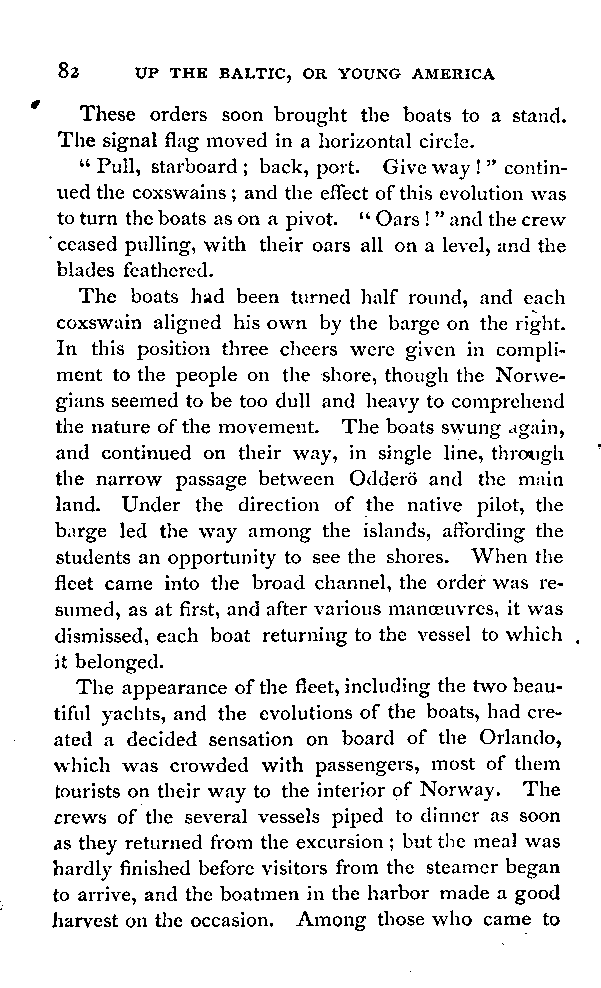 82 UP THE BALTIC, OR YOUNG AMERICA

These orders soon brought the boats to a stand. The signal flag moved in a horizontal circle.

"Pull, starboard; back, port. Give way!" continued the coxswains; and the effect of this evolution was to turn the boats as on a pivot. "Oars!" and the crew ceased pulling, with their oars all on a level, and the blades feathered.

The boats had been turned half round, and each coxswain aligned his own by the barge on the right. In this position three cheers were given in compliment to the people on the shore, though the Norwegians seemed to be too dull and heavy to comprehend the nature of the movement. The boats swung again, and continued on their way, in single line, through the narrow passage between Odderö and the main land. Under the direction of the native pilot, the barge led the way among the islands, affording the students an opportunity to see the shores. When the fleet came into the broad channel, the order was resumed, as at first, and after various manœuvres, it was dismissed, each boat returning to the vessel to which it belonged.

The appearance of the fleet, including the two beautiful yachts, and the evolutions of the boats, had created a decided sensation on board of the Orlando, which was crowded with passengers, most of them tourists on their way to the interior of Norway. The crews of the several vessels piped to dinner as soon as they returned from the excursion; but the meal was hardly finished before visitors from the steamer began to arrive, and the boatmen in the harbor made a good harvest on the occasion. Among those who came to